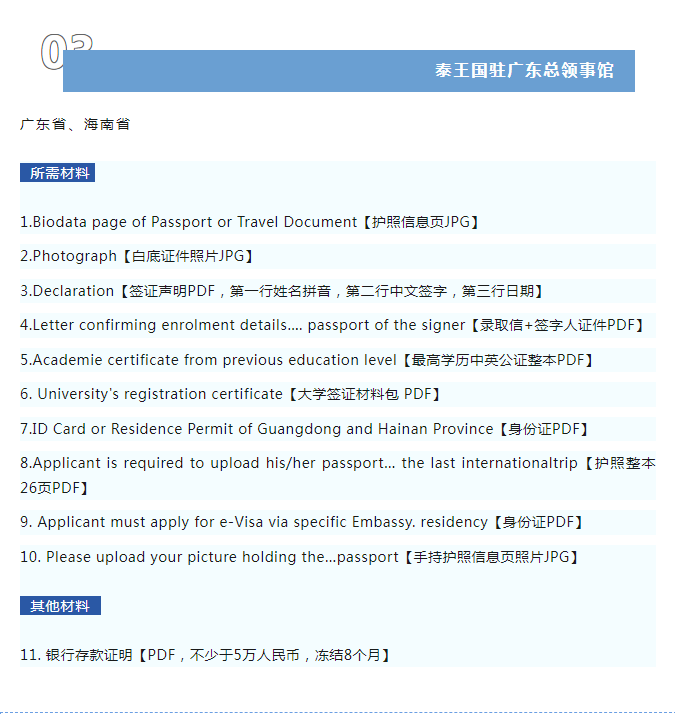 03

泰王国驻广东总领事馆

广东省、海南省

所需材料

1.Biodata page of Passport or Travel Document【护照信息页JPG】

2.Photograph【白底证件照片JPG】

3.Declaration【签证声明PDF，第一行姓名拼音，第二行中文签字，第三行日期】

4.Letter confirming enrolment details.... passport of the signer【录取信+签字人证件PDF】

5.Academie certificate from previous education level【最高学历中英公证整本PDF】

6. University's registration certificate【大学签证材料包 PDF】

7.ID Card or Residence Permit of Guangdong and Hainan Province【身份证PDF】

8.Applicant is required to upload his/her passport... the last internationaltrip【护照整本26页PDF】

9. Applicant must apply for e-Visa via specific Embassy. residency【身份证PDF】

10. Please upload your picture holding the...passport【手持护照信息页照片JPG】

其他材料

11. 银行存款证明【PDF，不少于5万人民币，冻结8个月】